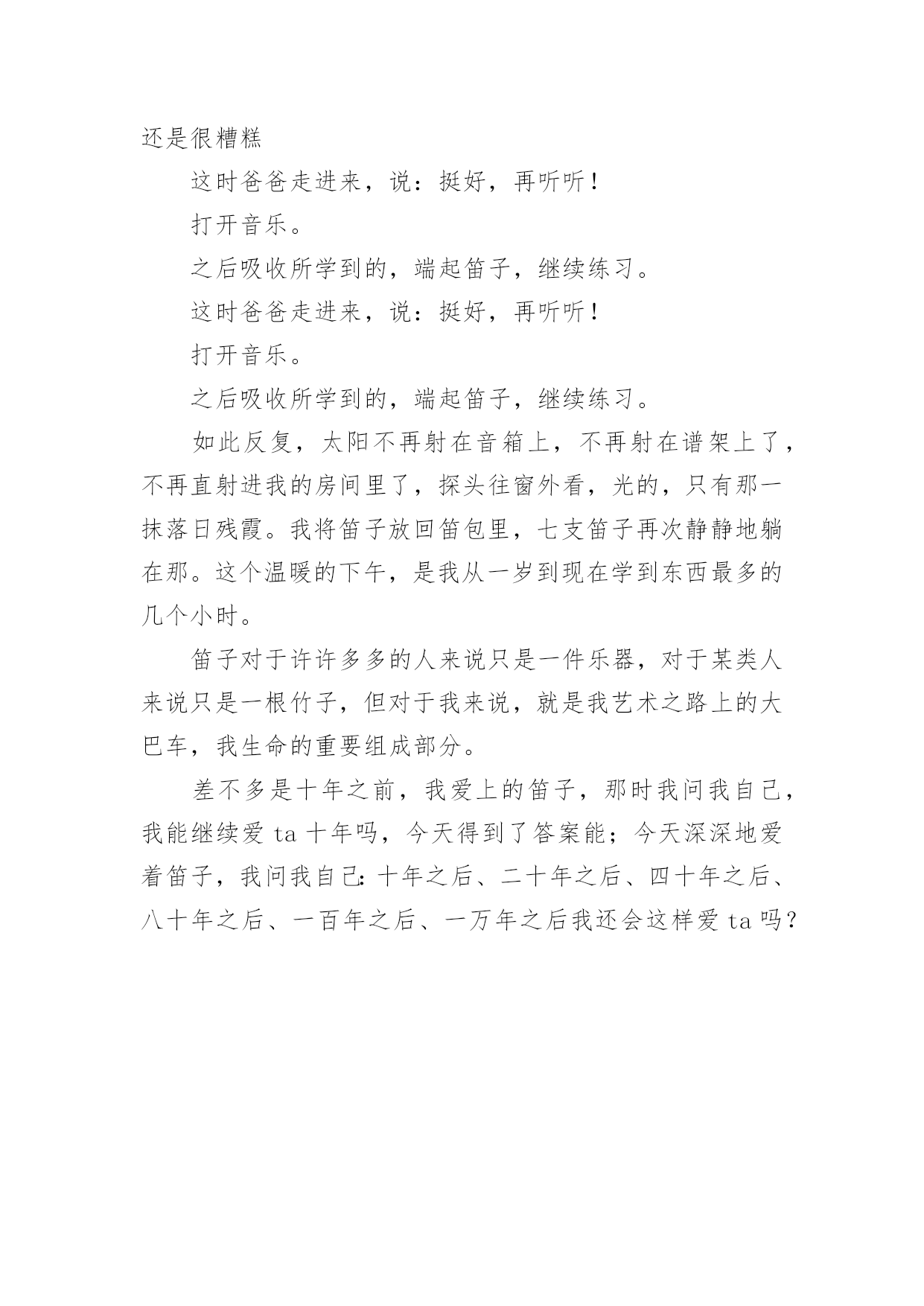 还是很糟糕

这时爸爸走进来，说：挺好，再听听！

打开音乐。

之后吸收所学到的，端起笛子，继续练习。

这时爸爸走进来，说：挺好，再听听！

打开音乐。

之后吸收所学到的，端起笛子，继续练习。

如此反复，太阳不再射在音箱上，不再射在谱架上了，不再直射进我的房间里了，探头往窗外看，光的，只有那一抹落日残霞。我将笛子放回笛包里，七支笛子再次静静地躺在那。这个温暖的下午，是我从一岁到现在学到东西最多的几个小时。

笛子对于许许多多的人来说只是一件乐器，对于某类人来说只是一根竹子，但对于我来说，就是我艺术之路上的大巴车，我生命的重要组成部分。

差不多是十年之前，我爱上的笛子，那时我问我自己，我能继续爱 ta 十年吗，今天得到了答案能；今天深深地爱着笛子，我问我自己：十年之后、二十年之后、四十年之后、八十年之后、一百年之后、一万年之后我还会这样爱 ta 吗？